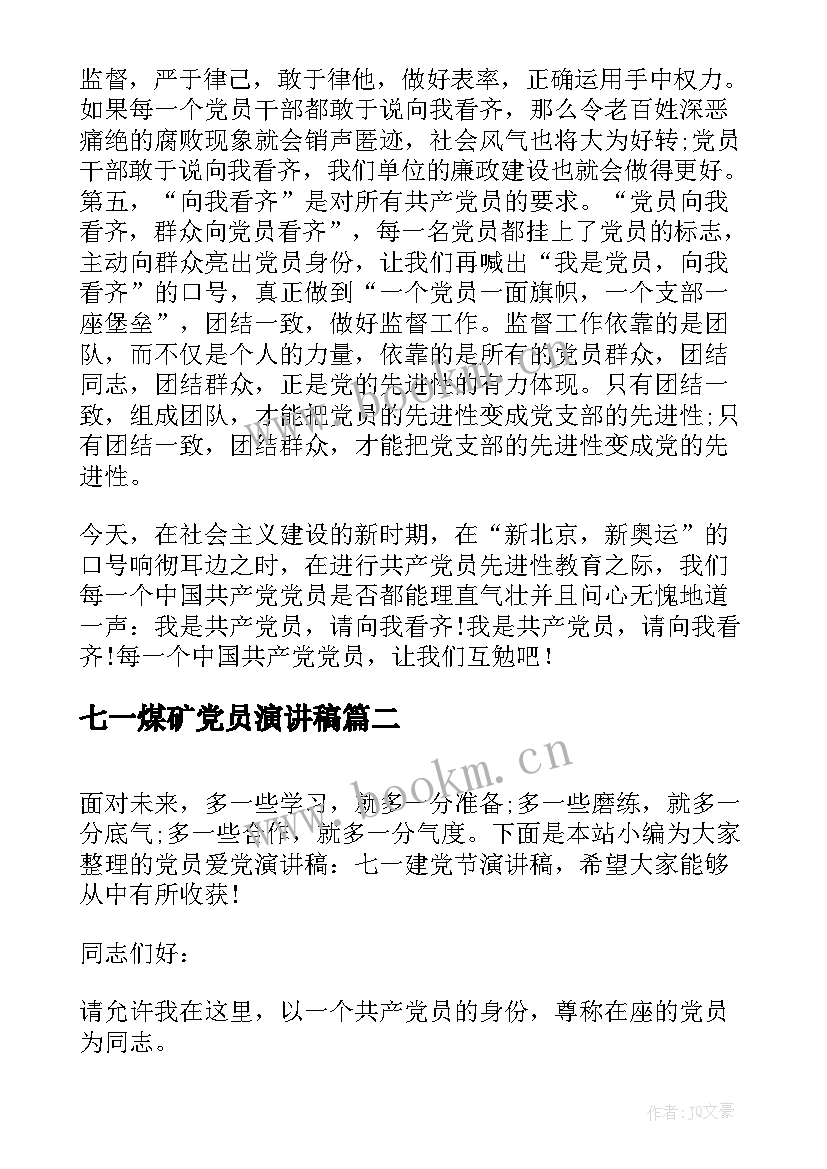 监督，严于律己，敢于律他，做好表率，正确运用手中权力。如果每一个党员干部都敢于说向我看齐，那么令老百姓深恶痛绝的腐败现象就会销声匿迹，社会风气也将大为好转;党员干部敢于说向我看齐，我们单位的廉政建设也就会做得更好。第五，“向我看齐”是对所有共产党员的要求。“党员向我看齐，群众向党员看齐”，每一名党员都挂上了党员的标志，主动向群众亮出党员身份，让我们再喊出“我是党员，向我看齐”的口号，真正做到“一个党员一面旗帜，一个支部一座堡垒”，团结一致，做好监督工作。监督工作依靠的是团队，而不仅是个人的力量，依靠的是所有的党员群众，团结同志，团结群众，正是党的先进性的有力体现。只有团结一致，组成团队，才能把党员的先进性变成党支部的先进性;只有团结一致，团结群众，才能把党支部的先进性变成党的先进性。

今天，在社会主义建设的新时期，在“新北京，新奥运”的口号响彻耳边之时，在进行共产党员先进性教育之际，我们每一个中国共产党党员是否都能理直气壮并且问心无愧地道一声：我是共产党员，请向我看齐!我是共产党员，请向我看齐!每一个中国共产党党员，让我们互勉吧！

七一煤矿党员演讲稿篇二

www.bookm.cn

面对未来，多一些学习，就多一分准备;多一些磨练，就多一分底气;多一些合作，就多一分气度。下面是本站小编为大家整理的党员爱党演讲稿：七一建党节演讲稿，希望大家能够从中有所收获!

同志们好：

请允许我在这里，以一个共产党员的身份，尊称在座的党员为同志。

作者：JQ文豪